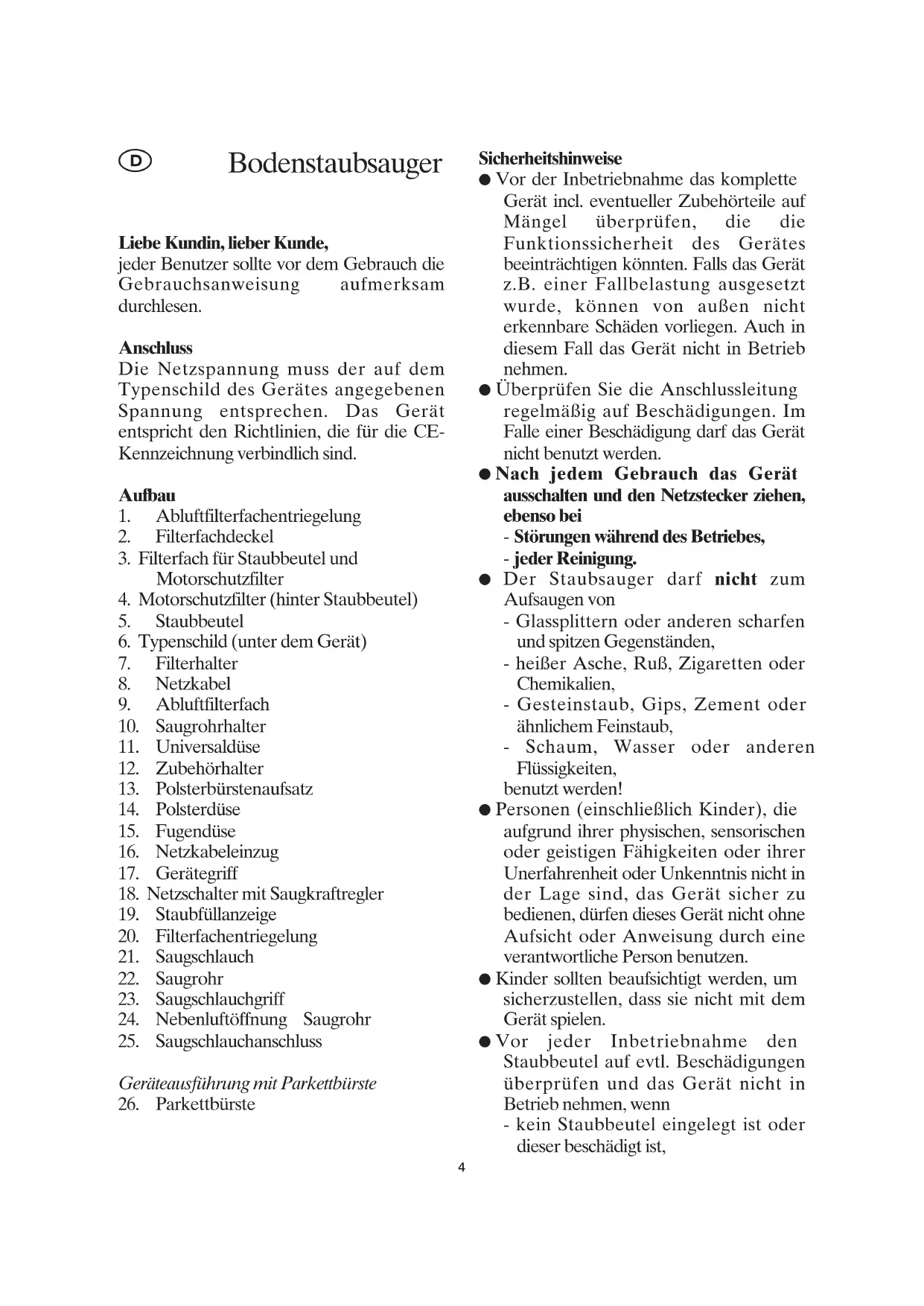 D

Bodenstaubsauger

Liebe Kundin, lieber Kunde,
jeder Benutzer sollte vor dem Gebrauch die Gebrauchsanweisung aufmerksam durchlesen.

Anschluss
Die Netzspannung muss der auf dem Typenschild des Gerätes angegebenen Spannung entsprechen. Das Gerät entspricht den Richtlinien, die für die CE-Kennzeichnung verbindlich sind.

Aufbau
1. Abluftfilterfachentriegelung
2. Filterfachdeckel
3. Filterfach für Staubbeutel und Motorschutzfilter
4. Motorschutzfilter (hinter Staubbeutel)
5. Staubbeutel
6. Typenschild (unter dem Gerät)
7. Filterhalter
8. Netzkabel
9. Abluftfilterfach
10. Saugrohrhalter
11. Universaldüse
12. Zubehörhalter
13. Polsterbürstenaufsatz
14. Polsterdüse
15. Fugendüse
16. Netzkabeleinzug
17. Gerätegriff
18. Netzschalter mit Saugkraftregler
19. Staubfüllanzeige
20. Filterfachentriegelung
21. Saugschlauch
22. Saugrohr
23. Saugschlauchgriff
24. Nebenluftöffnung Saugrohr
25. Saugschlauchanschluss

Geräteausführung mit Parkettbürste
26. Parkettbürste

Sicherheitshinweise
● Vor der Inbetriebnahme das komplette Gerät incl. eventueller Zubehörteile auf Mängel überprüfen, die die Funktionssicherheit des Gerätes beeinträchtigen könnten. Falls das Gerät z.B. einer Fallbelastung ausgesetzt wurde, können von außen nicht erkennbare Schäden vorliegen. Auch in diesem Fall das Gerät nicht in Betrieb nehmen.
● Überprüfen Sie die Anschlussleitung regelmäßig auf Beschädigungen. Im Falle einer Beschädigung darf das Gerät nicht benutzt werden.
● Nach jedem Gebrauch das Gerät ausschalten und den Netzstecker ziehen, ebenso bei
- Störungen während des Betriebes,
- jeder Reinigung.
● Der Staubsauger darf nicht zum Aufsaugen von
- Glassplittern oder anderen scharfen und spitzen Gegenständen,
- heißer Asche, Ruß, Zigaretten oder Chemikalien,
- Gesteinstaub, Gips, Zement oder ähnlichem Feinstaub,
- Schaum, Wasser oder anderen Flüssigkeiten,
benutzt werden!
● Personen (einschließlich Kinder), die aufgrund ihrer physischen, sensorischen oder geistigen Fähigkeiten oder ihrer Unerfahrenheit oder Unkenntnis nicht in der Lage sind, das Gerät sicher zu bedienen, dürfen dieses Gerät nicht ohne Aufsicht oder Anweisung durch eine verantwortliche Person benutzen.
● Kinder sollten beaufsichtigt werden, um sicherzustellen, dass sie nicht mit dem Gerät spielen.
● Vor jeder Inbetriebnahme den Staubbeutel auf evtl. Beschädigungen überprüfen und das Gerät nicht in Betrieb nehmen, wenn
- kein Staubbeutel eingelegt ist oder dieser beschädigt ist,

4